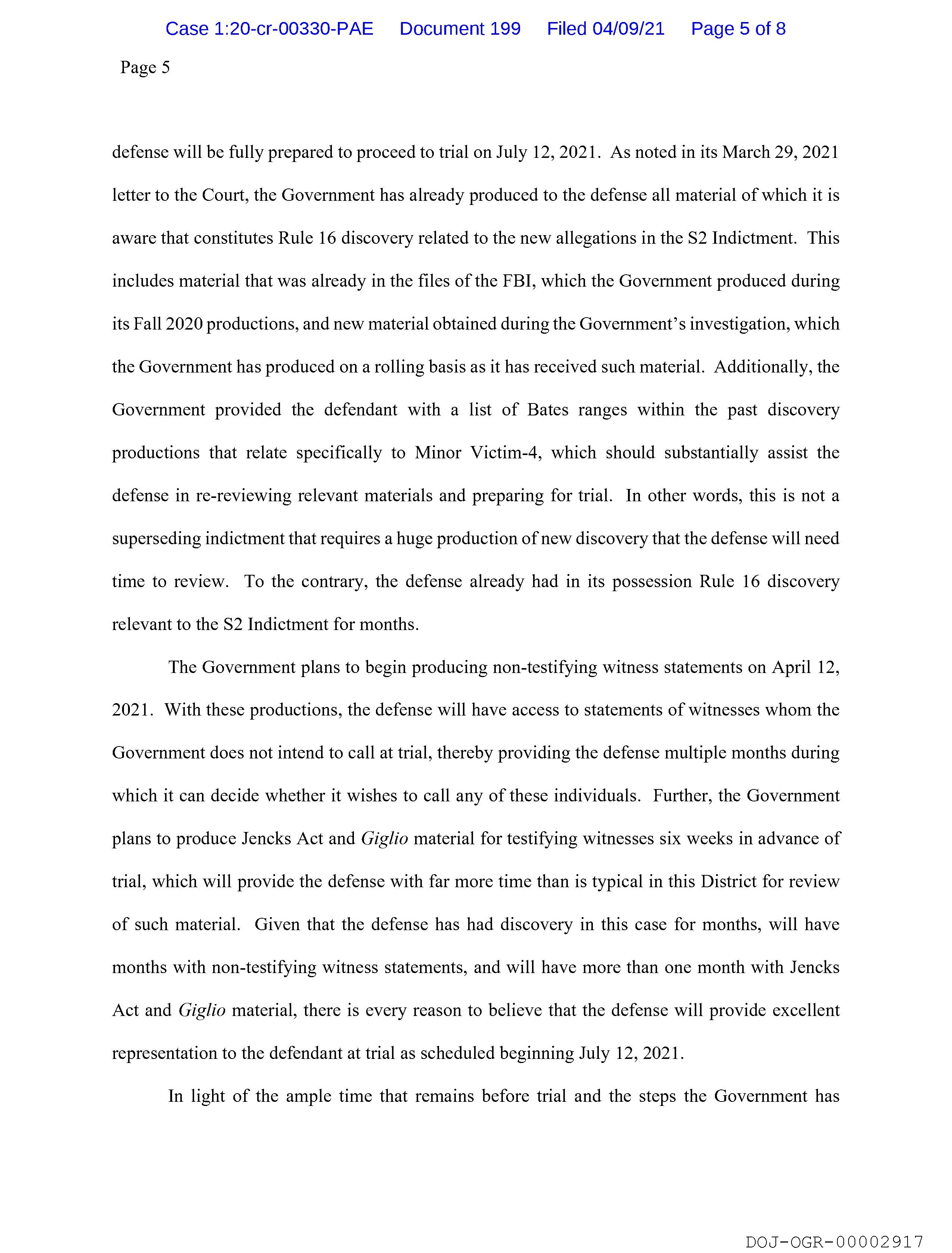 Case 1:20-cr-00330-PAE Document 199 Filed 04/09/21 Page 5 of 8

Page 5

defense will be fully prepared to proceed to trial on July 12, 2021. As noted in its March 29, 2021 letter to the Court, the Government has already produced to the defense all material of which it is aware that constitutes Rule 16 discovery related to the new allegations in the S2 Indictment. This includes material that was already in the files of the FBI, which the Government produced during its Fall 2020 productions, and new material obtained during the Government's investigation, which the Government has produced on a rolling basis as it has received such material. Additionally, the Government provided the defendant with a list of Bates ranges within the past discovery productions that relate specifically to Minor Victim-4, which should substantially assist the defense in re-reviewing relevant materials and preparing for trial. In other words, this is not a superseding indictment that requires a huge production of new discovery that the defense will need time to review. To the contrary, the defense already had in its possession Rule 16 discovery relevant to the S2 Indictment for months.

The Government plans to begin producing non-testifying witness statements on April 12, 2021. With these productions, the defense will have access to statements of witnesses whom the Government does not intend to call at trial, thereby providing the defense multiple months during which it can decide whether it wishes to call any of these individuals. Further, the Government plans to produce Jencks Act and Giglio material for testifying witnesses six weeks in advance of trial, which will provide the defense with far more time than is typical in this District for review of such material. Given that the defense has had discovery in this case for months, will have months with non-testifying witness statements, and will have more than one month with Jencks Act and Giglio material, there is every reason to believe that the defense will provide excellent representation to the defendant at trial as scheduled beginning July 12, 2021.

In light of the ample time that remains before trial and the steps the Government has

DOJ-OGR-00002917